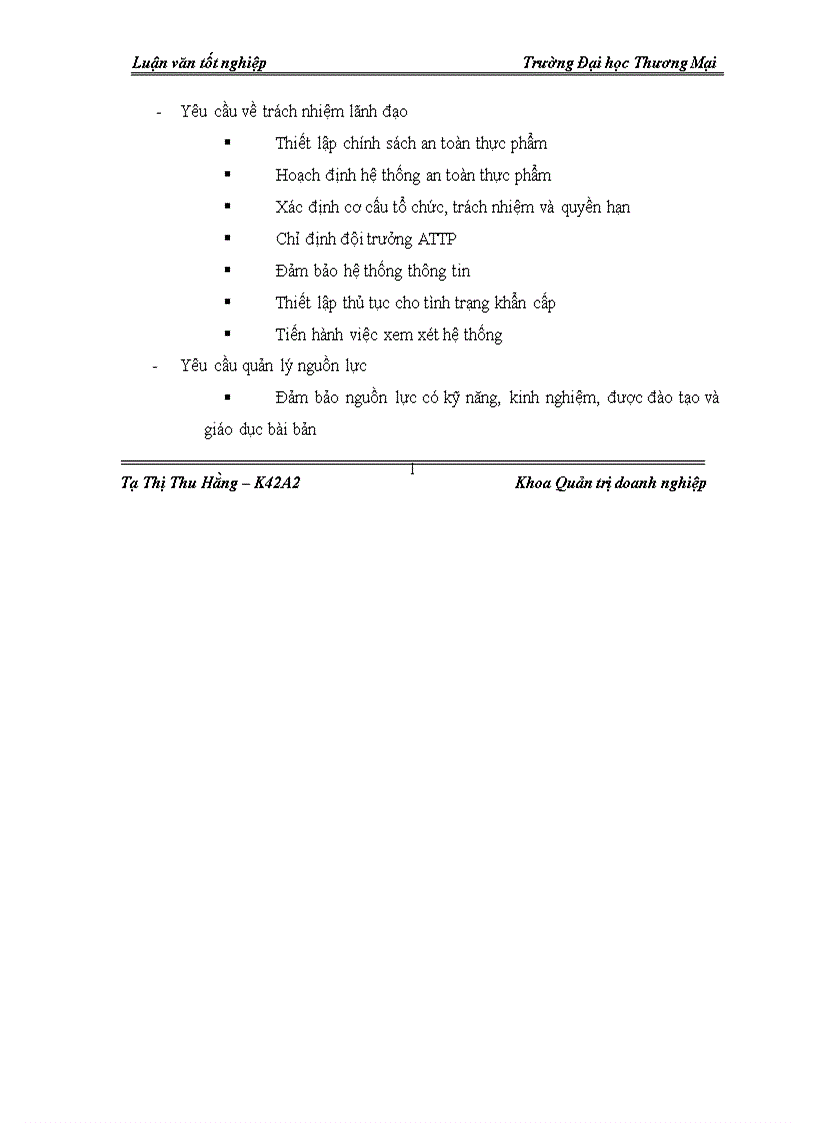 Luận văn tốt nghiệp

Trường Đại học Thương Mại

- Yêu cầu về trách nhiệm lãnh đạo

▪ Thiết lập chính sách an toàn thực phẩm

▪ Hoạch định hệ thống an toàn thực phẩm

▪ Xác định cơ cấu tổ chức, trách nhiệm và quyền hạn

▪ Chỉ định đội trưởng ATTP

▪ Đảm bảo hệ thống thông tin

▪ Thiết lập thủ tục cho tình trạng khẩn cấp

▪ Tiến hành việc xem xét hệ thống

- Yêu cầu quản lý nguồn lực

▪ Đảm bảo nguồn lực có kỹ năng, kinh nghiệm, được đào tạo và giáo dục bài bản

1

Tạ Thị Thu Hằng – K42A2

Khoa Quản trị doanh nghiệp